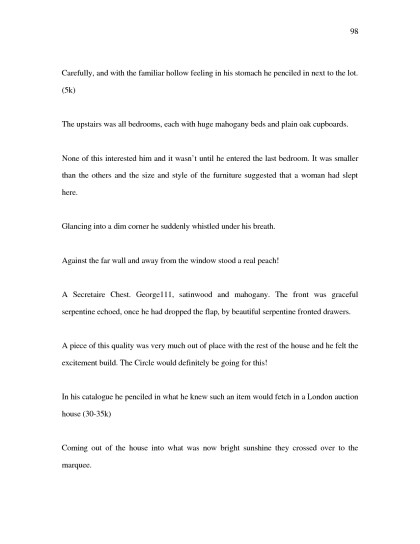 98

Carefully, and with the familiar hollow feeling in his stomach he penciled in next to the lot. (5k)

The upstairs was all bedrooms, each with huge mahogany beds and plain oak cupboards.

None of this interested him and it wasn't until he entered the last bedroom. It was smaller than the others and the size and style of the furniture suggested that a woman had slept here.

Glancing into a dim corner he suddenly whistled under his breath.

Against the far wall and away from the window stood a real peach!

A Secretaire Chest. George111, satinwood and mahogany. The front was graceful serpentine echoed, once he had dropped the flap, by beautiful serpentine fronted drawers.

A piece of this quality was very much out of place with the rest of the house and he felt the excitement build. The Circle would definitely be going for this!

In his catalogue he penciled in what he knew such an item would fetch in a London auction house (30-35k)

Coming out of the house into what was now bright sunshine they crossed over to the marquee.